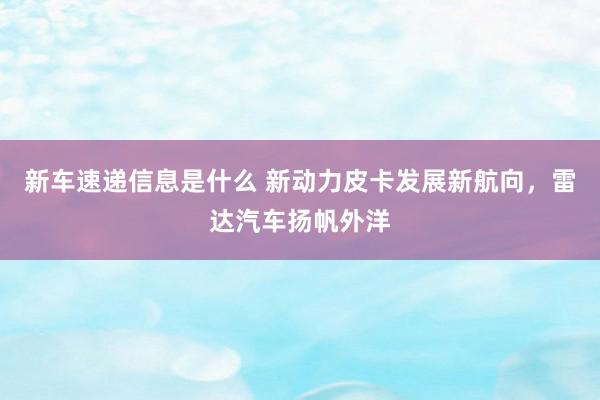 新车速递信息是什么 新动力皮卡发展新航向，雷达汽车扬帆外洋